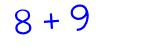 $8 + 9$